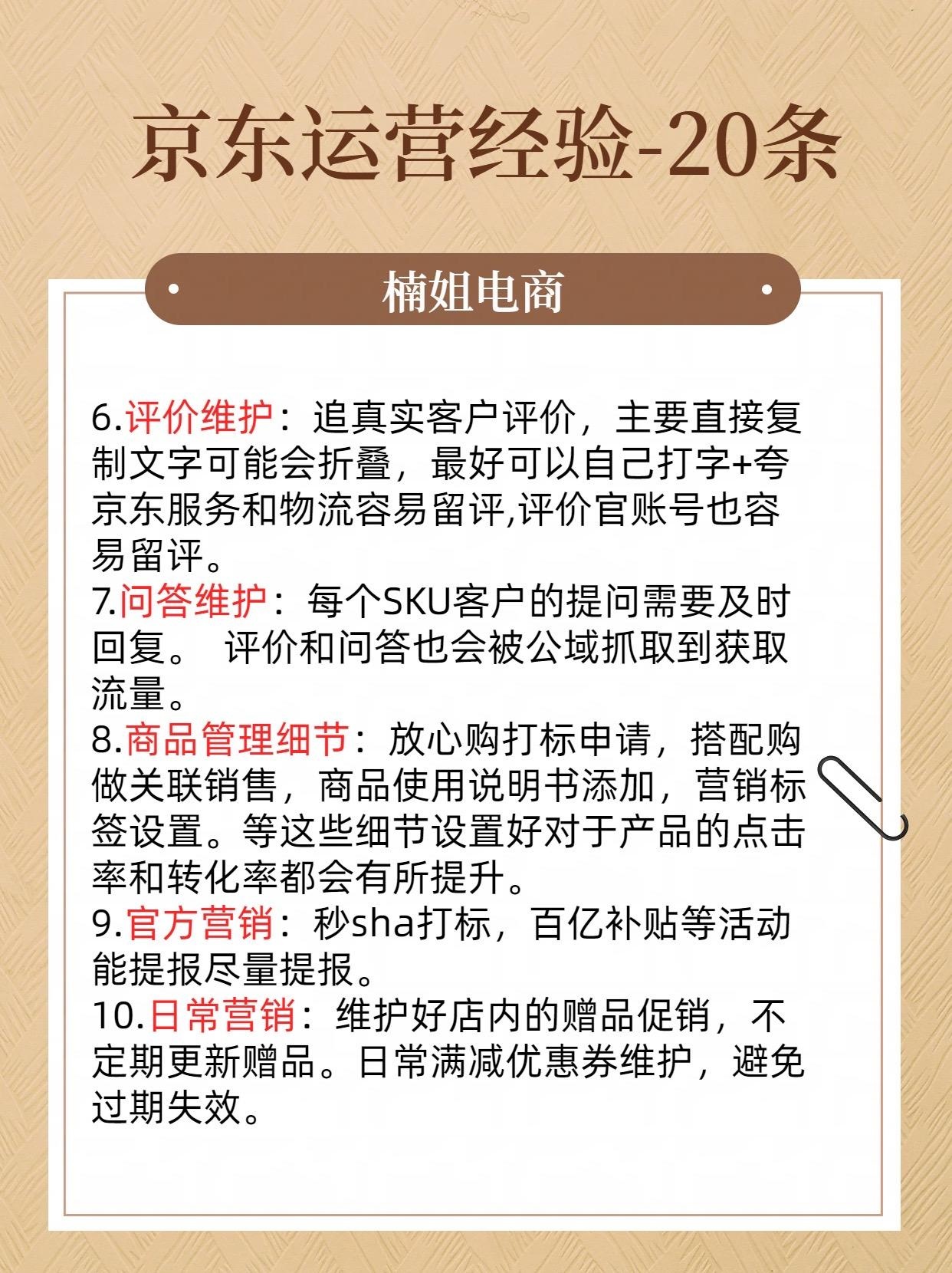 京东运营经验-20条

楠姐电商

6.评价维护：追真实客户评价，主要直接复制文字可能会折叠，最好可以自己打字+夸京东服务和物流容易留评,评价官账号也容易留评。
7.问答维护：每个SKU客户的提问需要及时回复。 评价和问答也会被公域抓取到获取流量。
8.商品管理细节：放心购打标申请，搭配购做关联销售，商品使用说明书添加，营销标签设置。等这些细节设置好对于产品的点击率和转化率都会有所提升。
9.官方营销：秒sha打标，百亿补贴等活动能提报尽量提报。
10.日常营销：维护好店内的赠品促销，不定期更新赠品。日常满减优惠券维护，避免过期失效。